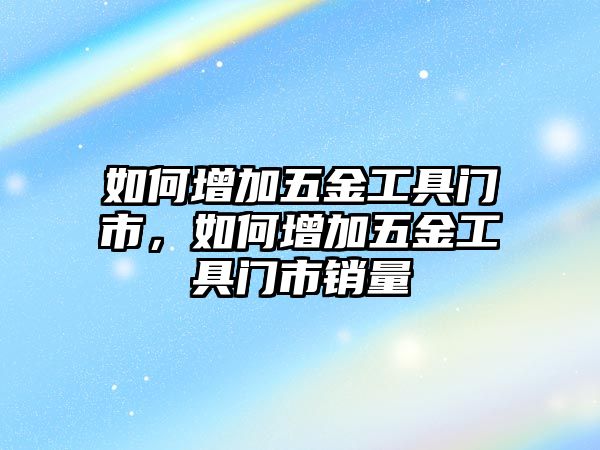 如何增加五金工具门市，如何增加五金工具门市销量